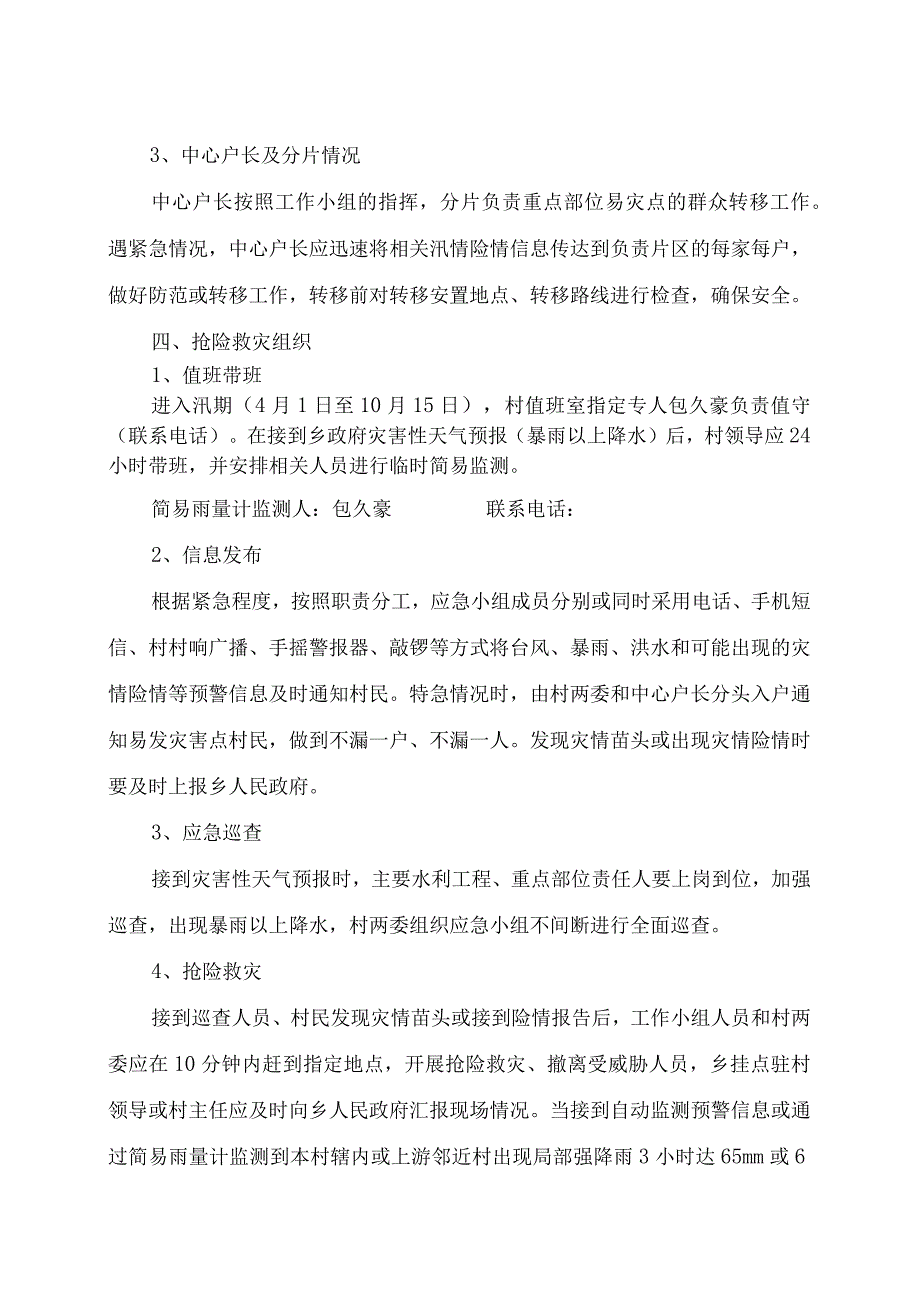 3、中心户长及分片情况

中心户长按照工作小组的指挥，分片负责重点部位易灾点的群众转移工作。遇紧急情况，中心户长应迅速将相关汛情险情信息传达到负责片区的每家每户，做好防范或转移工作，转移前对转移安置地点、转移路线进行检查，确保安全。

四、抢险救灾组织

1、值班带班

进入汛期（4月1日至10月15日），村值班室指定专人包久豪负责值守（联系电话）。在接到乡政府灾害性天气预报（暴雨以上降水）后，村领导应24小时带班，并安排相关人员进行临时简易监测。

简易雨量计监测人：包久豪　　　　联系电话：

2、信息发布

根据紧急程度，按照职责分工，应急小组成员分别或同时采用电话、手机短信、村村响广播、手摇警报器、敲锣等方式将台风、暴雨、洪水和可能出现的灾情险情等预警信息及时通知村民。特急情况时，由村两委和中心户长分头入户通知易发灾害点村民，做到不漏一户、不漏一人。发现灾情苗头或出现灾情险情时要及时上报乡人民政府。

3、应急巡查

接到灾害性天气预报时，主要水利工程、重点部位责任人要上岗到位，加强巡查，出现暴雨以上降水，村两委组织应急小组不间断进行全面巡查。

4、抢险救灾

接到巡查人员、村民发现灾情苗头或接到险情报告后，工作小组人员和村两委应在10分钟内赶到指定地点，开展抢险救灾、撤离受威胁人员，乡挂点驻村领导或村主任应及时向乡人民政府汇报现场情况。当接到自动监测预警信息或通过简易雨量计监测到本村辖内或上游邻近村出现局部强降雨3小时达65mm或6